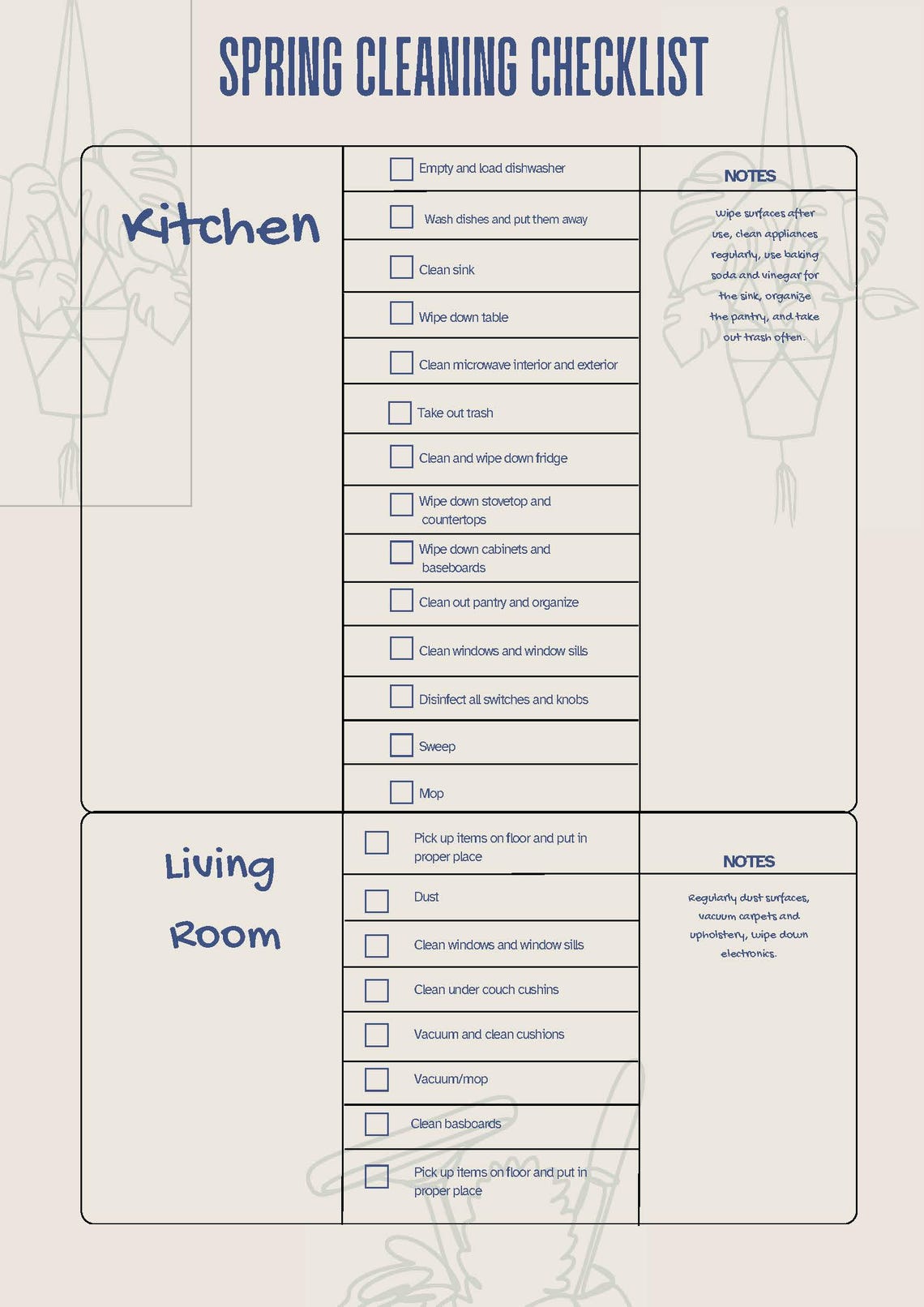 SPRING CLEANING CHECKLIST

Kitchen

☐ Empty and load dishwasher
☐ Wash dishes and put them away
☐ Clean sink
☐ Wipe down table
☐ Clean microwave interior and exterior
☐ Take out trash
☐ Clean and wipe down fridge
☐ Wipe down stovetop and countertops
☐ Wipe down cabinets and baseboards
☐ Clean out pantry and organize
☐ Clean windows and window sills
☐ Disinfect all switches and knobs
☐ Sweep
☐ Mop

NOTES

Wipe surfaces after use, clean appliances regularly, use baking soda and vinegar for the sink, organize the pantry, and take out trash often.

Living Room

☐ Pick up items on floor and put in proper place
☐ Dust
☐ Clean windows and window sills
☐ Clean under couch cushins
☐ Vacuum and clean cushions
☐ Vacuum/mop
☐ Clean basboards
☐ Pick up items on floor and put in proper place

NOTES

Regularly dust surfaces, vacuum carpets and upholstery, wipe down electronics.